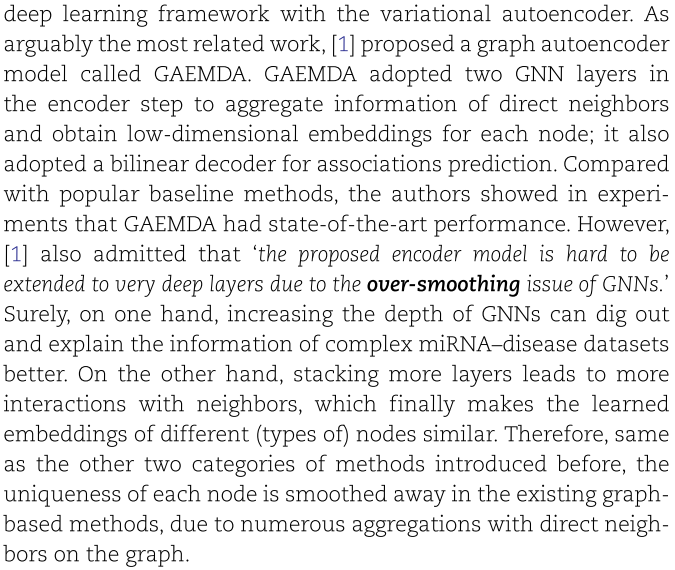 deep learning framework with the variational autoencoder. As arguably the most related work, [1] proposed a graph autoencoder model called GAEMDA. GAEMDA adopted two GNN layers in the encoder step to aggregate information of direct neighbors and obtain low-dimensional embeddings for each node; it also adopted a bilinear decoder for associations prediction. Compared with popular baseline methods, the authors showed in experiments that GAEMDA had state-of-the-art performance. However, [1] also admitted that 'the proposed encoder model is hard to be extended to very deep layers due to the over-smoothing issue of GNNs.' Surely, on one hand, increasing the depth of GNNs can dig out and explain the information of complex miRNA–disease datasets better. On the other hand, stacking more layers leads to more interactions with neighbors, which finally makes the learned embeddings of different (types of) nodes similar. Therefore, same as the other two categories of methods introduced before, the uniqueness of each node is smoothed away in the existing graph-based methods, due to numerous aggregations with direct neighbors on the graph.